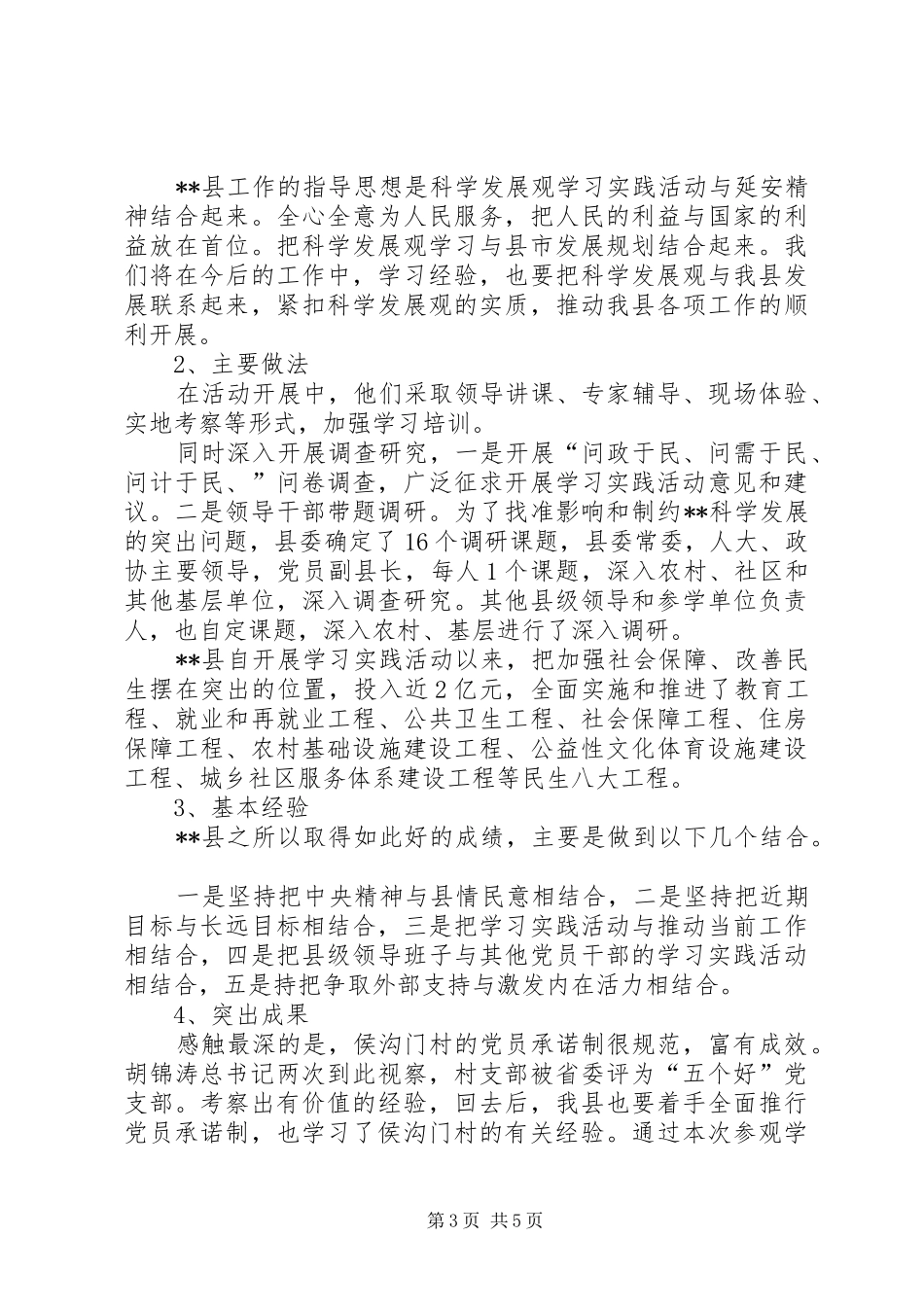 **县工作的指导思想是科学发展观学习实践活动与延安精神结合起来。全心全意为人民服务，把人民的利益与国家的利益放在首位。把科学发展观学习与县市发展规划结合起来。我们将在今后的工作中，学习经验，也要把科学发展观与我县发展联系起来，紧扣科学发展观的实质，推动我县各项工作的顺利开展。

2、主要做法

在活动开展中，他们采取领导讲课、专家辅导、现场体验、实地考察等形式，加强学习培训。

同时深入开展调查研究，一是开展“问政于民、问需于民、问计于民、”问卷调查，广泛征求开展学习实践活动意见和建议。二是领导干部带题调研。为了找准影响和制约**科学发展的突出问题，县委确定了16个调研课题，县委常委，人大、政协主要领导，党员副县长，每人1个课题，深入农村、社区和其他基层单位，深入调查研究。其他县级领导和参学单位负责人，也自定课题，深入农村、基层进行了深入调研。

**县自开展学习实践活动以来，把加强社会保障、改善民生摆在突出的位置，投入近2亿元，全面实施和推进了教育工程、就业和再就业工程、公共卫生工程、社会保障工程、住房保障工程、农村基础设施建设工程、公益性文化体育设施建设工程、城乡社区服务体系建设工程等民生八大工程。

3、基本经验

**县之所以取得如此好的成绩，主要是做到以下几个结合。

一是坚持把中央精神与县情民意相结合，二是坚持把近期目标与长远目标相结合，三是把学习实践活动与推动当前工作相结合，四是把县级领导班子与其他党员干部的学习实践活动相结合，五是持把争取外部支持与激发内在活力相结合。

4、突出成果

感触最深的是，侯沟门村的党员承诺制很规范，富有成效。胡锦涛总书记两次到此视察，村支部被省委评为“五个好”党支部。考察出有价值的经验，回去后，我县也要着手全面推行党员承诺制，也学习了侯沟门村的有关经验。通过本次参观学

第3页 共5页